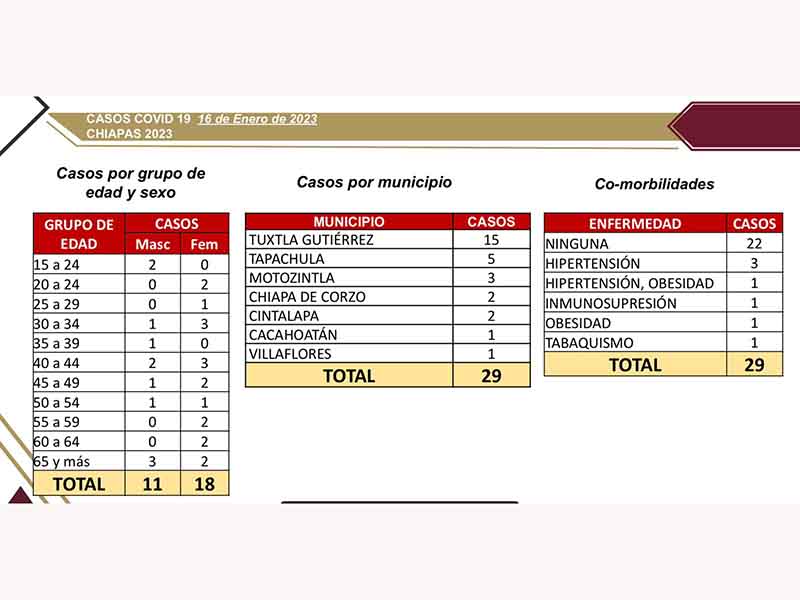 CASOS COVID 19 16 de Enero de 2023
CHIAPAS 2023

Casos por grupo de edad y sexo

| GRUPO DE EDAD | CASOS Masc | CASOS Fem |
|---|---|---|
| 15 a 24 | 2 | 0 |
| 20 a 24 | 0 | 2 |
| 25 a 29 | 0 | 1 |
| 30 a 34 | 1 | 3 |
| 35 a 39 | 1 | 0 |
| 40 a 44 | 2 | 3 |
| 45 a 49 | 1 | 2 |
| 50 a 54 | 1 | 1 |
| 55 a 59 | 0 | 2 |
| 60 a 64 | 0 | 2 |
| 65 y más | 3 | 2 |
| TOTAL | 11 | 18 |

Casos por municipio

| MUNICIPIO | CASOS |
|---|---|
| TUXTLA GUTIÉRREZ | 15 |
| TAPACHULA | 5 |
| MOTOZINTLA | 3 |
| CHIAPA DE CORZO | 2 |
| CINTALAPA | 2 |
| CACAHOATÁN | 1 |
| VILLAFLORES | 1 |
| TOTAL | 29 |

Co-morbilidades

| ENFERMEDAD | CASOS |
|---|---|
| NINGUNA | 22 |
| HIPERTENSIÓN | 3 |
| HIPERTENSIÓN, OBESIDAD | 1 |
| INMUNOSUPRESIÓN | 1 |
| OBESIDAD | 1 |
| TABAQUISMO | 1 |
| TOTAL | 29 |